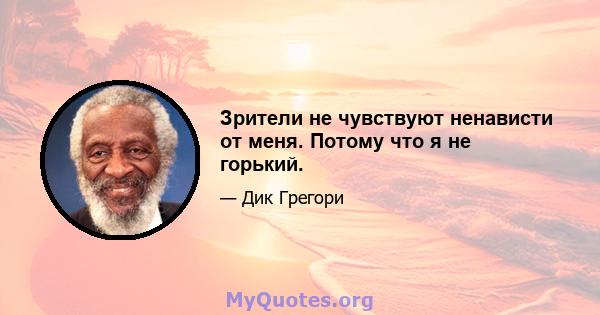 Зрители не чувствуют ненависти от меня. Потому что я не горький.

— Дик Грегори

MyQuotes.org